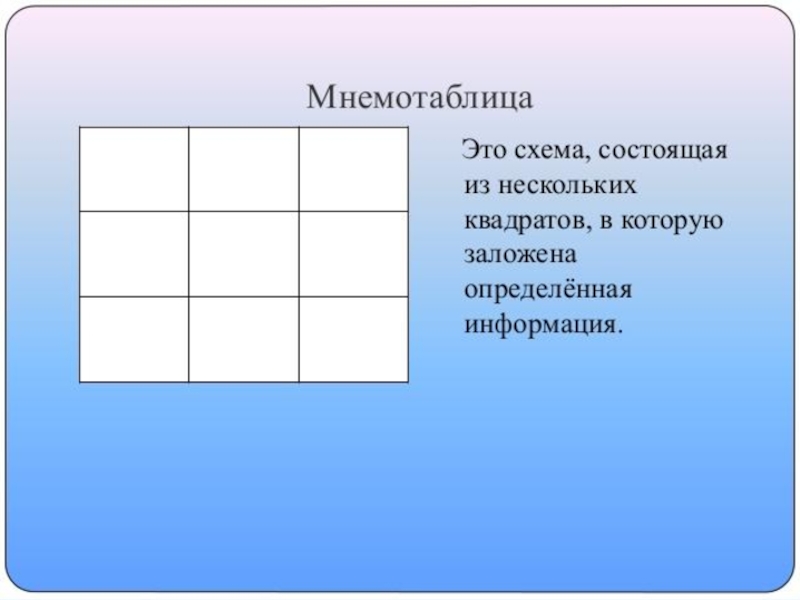 Мнемотаблица

Это схема, состоящая из нескольких квадратов, в которую заложена определённая информация.